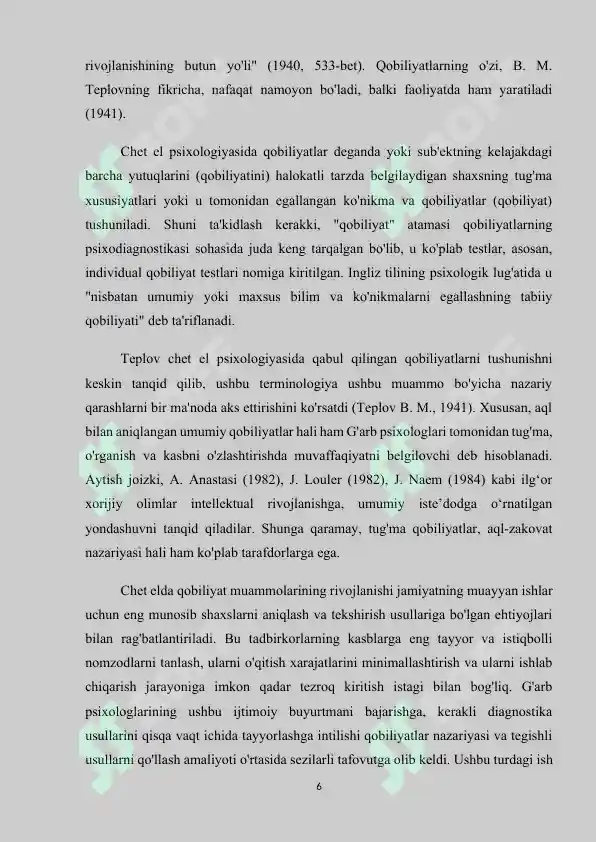 rivojlanishining butun yo'li" (1940, 533-bet). Qobiliyatlarning o'zi, B. M. Teplovning fikricha, nafaqat namoyon bo'ladi, balki faoliyatda ham yaratiladi (1941).

Chet el psixologiyasida qobiliyatlar deganda yoki sub'ektning kelajakdagi barcha yutuqlarini (qobiliyatini) halokatli tarzda belgilaydigan shaxsning tug'ma xususiyatlari yoki u tomonidan egallangan ko'nikma va qobiliyatlar (qobiliyat) tushuniladi. Shuni ta'kidlash kerakki, "qobiliyat" atamasi qobiliyatlarning psixodiagnostikasi sohasida juda keng tarqalgan bo'lib, u ko'plab testlar, asosan, individual qobiliyat testlari nomiga kiritilgan. Ingliz tilining psixologik lug'atida u "nisbatan umumiy yoki maxsus bilim va ko'nikmalarni egallashning tabiiy qobiliyati" deb ta'riflanadi.

Teplov chet el psixologiyasida qabul qilingan qobiliyatlarni tushunishni keskin tanqid qilib, ushbu terminologiya ushbu muammo bo'yicha nazariy qarashlarni bir ma'noda aks ettirishini ko'rsatdi (Teplov B. M., 1941). Xususan, aql bilan aniqlangan umumiy qobiliyatlar hali ham G'arb psixologlari tomonidan tug'ma, o'rganish va kasbni o'zlashtirishda muvaffaqiyatni belgilovchi deb hisoblanadi. Aytish joizki, A. Anastasi (1982), J. Louler (1982), J. Naem (1984) kabi ilg‘or xorijiy olimlar intellektual rivojlanishga, umumiy iste’dodga o‘rnatilgan yondashuvni tanqid qiladilar. Shunga qaramay, tug'ma qobiliyatlar, aql-zakovat nazariyasi hali ham ko'plab tarafdorlarga ega.

Chet elda qobiliyat muammolarining rivojlanishi jamiyatning muayyan ishlar uchun eng munosib shaxslarni aniqlash va tekshirish usullariga bo'lgan ehtiyojlari bilan rag'batlantiriladi. Bu tadbirkorlarning kasblarga eng tayyor va istiqbolli nomzodlarni tanlash, ularni o'qitish xarajatlarini minimallashtirish va ularni ishlab chiqarish jarayoniga imkon qadar tezroq kiritish istagi bilan bog'liq. G'arb psixologlarining ushbu ijtimoiy buyurtmani bajarishga, kerakli diagnostika usullarini qisqa vaqt ichida tayyorlashga intilishi qobiliyatlar nazariyasi va tegishli usullarni qo'llash amaliyoti o'rtasida sezilarli tafovutga olib keldi. Ushbu turdagi ish

6